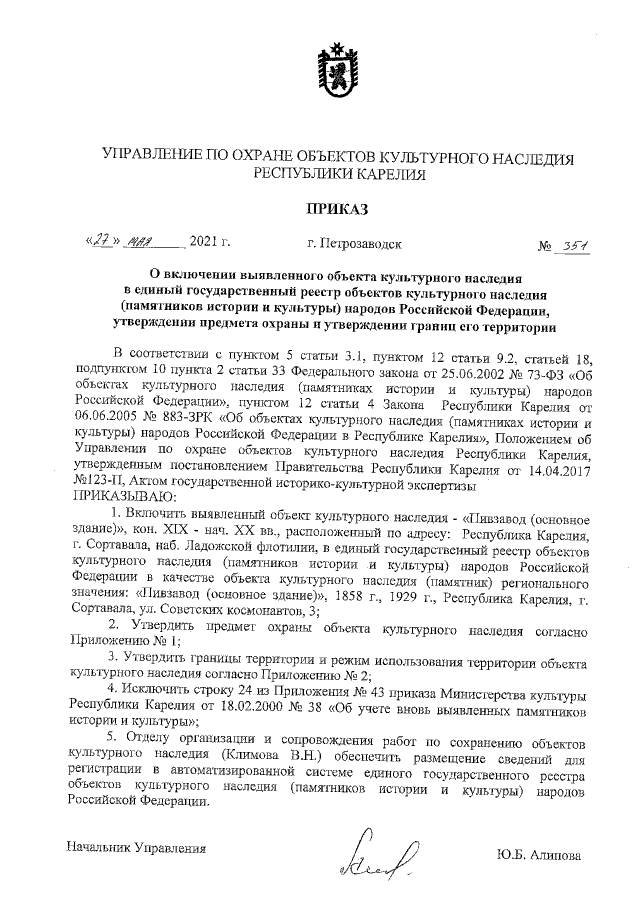 УПРАВЛЕНИЕ ПО ОХРАНЕ ОБЪЕКТОВ КУЛЬТУРНОГО НАСЛЕДИЯ РЕСПУБЛИКИ КАРЕЛИЯ

ПРИКАЗ

«27» мая 2021 г. г. Петрозаводск № 351

О включении выявленного объекта культурного наследия в единый государственный реестр объектов культурного наследия (памятников истории и культуры) народов Российской Федерации, утверждении предмета охраны и утверждении границ его территории

В соответствии с пунктом 5 статьи 3.1, пунктом 12 статьи 9.2, статьей 18, подпунктом 10 пункта 2 статьи 33 Федерального закона от 25.06.2002 № 73-ФЗ «Об объектах культурного наследия (памятниках истории и культуры) народов Российской Федерации», пунктом 12 статьи 4 Закона Республики Карелия от 06.06.2005 № 883-ЗРК «Об объектах культурного наследия (памятниках истории и культуры) народов Российской Федерации в Республике Карелия», Положением об Управлении по охране объектов культурного наследия Республики Карелия, утвержденным постановлением Правительства Республики Карелия от 14.04.2017 №123-П, Актом государственной историко-культурной экспертизы
ПРИКАЗЫВАЮ:

1. Включить выявленный объект культурного наследия - «Пивзавод (основное здание)», кон. XIX - нач. XX вв., расположенный по адресу: Республика Карелия, г. Сортавала, наб. Ладожской флотилии, в единый государственный реестр объектов культурного наследия (памятников истории и культуры) народов Российской Федерации в качестве объекта культурного наследия (памятник) регионального значения: «Пивзавод (основное здание)», 1858 г., 1929 г., Республика Карелия, г. Сортавала, ул. Советских космонавтов, 3;

2. Утвердить предмет охраны объекта культурного наследия согласно Приложению № 1;

3. Утвердить границы территории и режим использования территории объекта культурного наследия согласно Приложению № 2;

4. Исключить строку 24 из Приложения № 43 приказа Министерства культуры Республики Карелия от 18.02.2000 № 38 «Об учете вновь выявленных памятников истории и культуры»;

5. Отделу организации и сопровождения работ по сохранению объектов культурного наследия (Климова В.Н.) обеспечить размещение сведений для регистрации в автоматизированной системе единого государственного реестра объектов культурного наследия (памятников истории и культуры) народов Российской Федерации.

Начальник Управления Ю.Б. Алипова